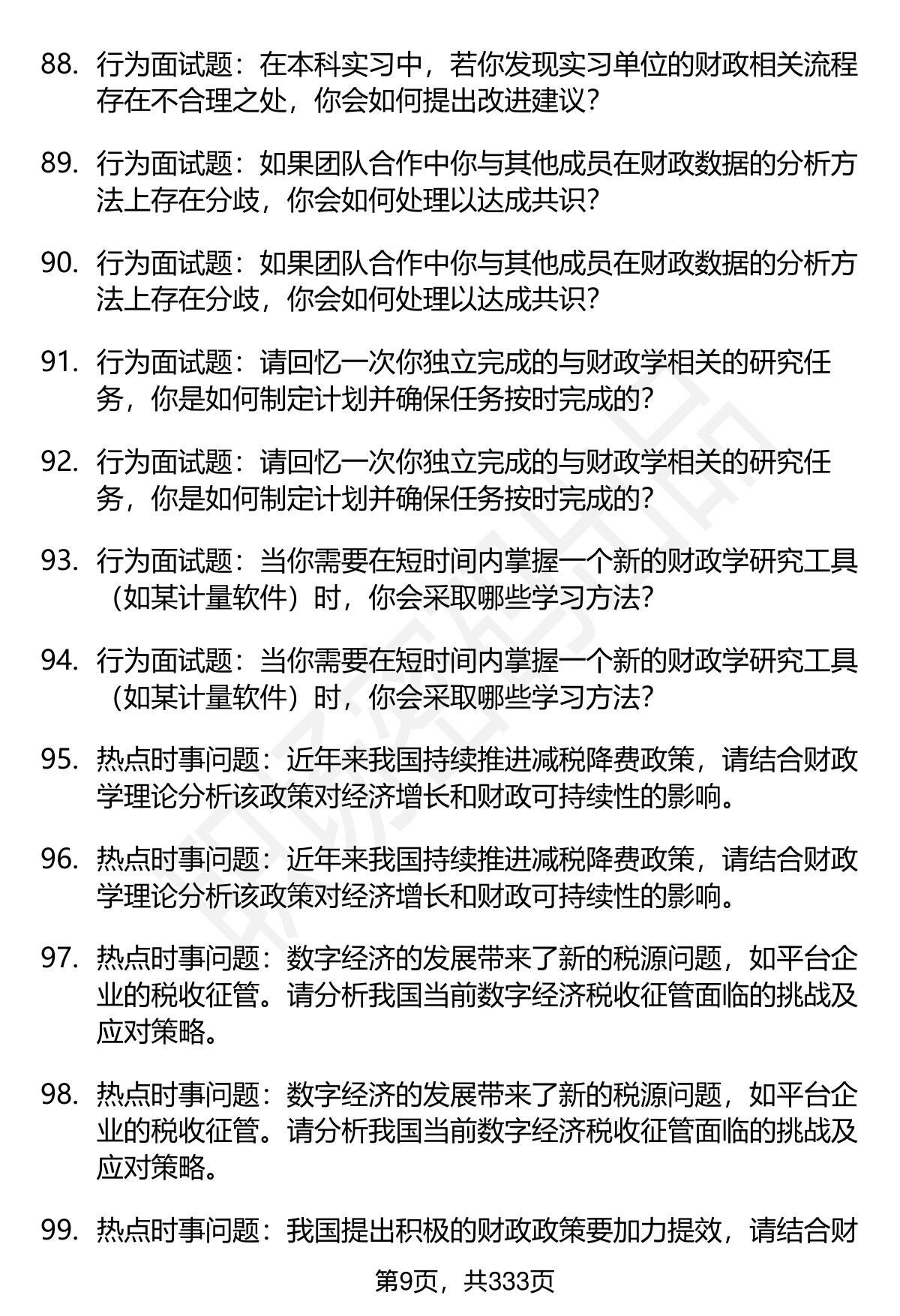 88. 行为面试题：在本科实习中，若你发现实习单位的财政相关流程存在不合理之处，你会如何提出改进建议？

89. 行为面试题：如果团队合作中你与其他成员在财政数据的分析方法上存在分歧，你会如何处理以达成共识？

90. 行为面试题：如果团队合作中你与其他成员在财政数据的分析方法上存在分歧，你会如何处理以达成共识？

91. 行为面试题：请回忆一次你独立完成的与财政学相关的研究任务，你是如何制定计划并确保任务按时完成的？

92. 行为面试题：请回忆一次你独立完成的与财政学相关的研究任务，你是如何制定计划并确保任务按时完成的？

93. 行为面试题：当你需要在短时间内掌握一个新的财政学研究工具（如某计量软件）时，你会采取哪些学习方法？

94. 行为面试题：当你需要在短时间内掌握一个新的财政学研究工具（如某计量软件）时，你会采取哪些学习方法？

95. 热点时事问题：近年来我国持续推进减税降费政策，请结合财政学理论分析该政策对经济增长和财政可持续性的影响。

96. 热点时事问题：近年来我国持续推进减税降费政策，请结合财政学理论分析该政策对经济增长和财政可持续性的影响。

97. 热点时事问题：数字经济的发展带来了新的税源问题，如平台企业的税收征管。请分析我国当前数字经济税收征管面临的挑战及应对策略。

98. 热点时事问题：数字经济的发展带来了新的税源问题，如平台企业的税收征管。请分析我国当前数字经济税收征管面临的挑战及应对策略。

99. 热点时事问题：我国提出积极的财政政策要加力提效，请结合财

第9页，共333页